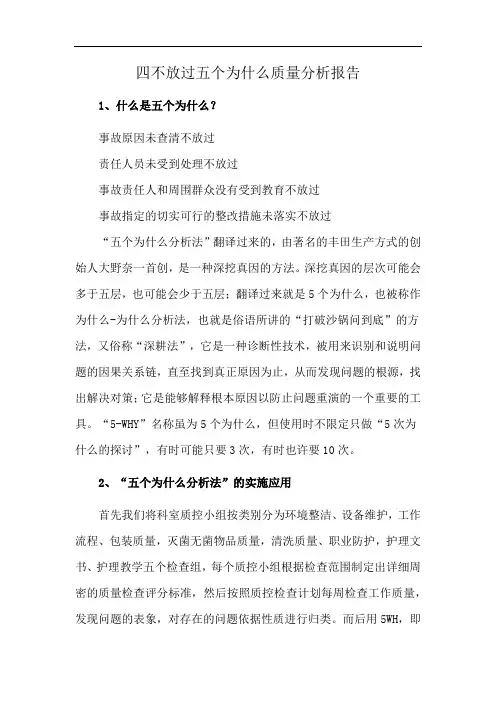 四不放过五个为什么质量分析报告

1、什么是五个为什么？

事故原因未查清不放过

责任人员未受到处理不放过

事故责任人和周围群众没有受到教育不放过

事故指定的切实可行的整改措施未落实不放过

“五个为什么分析法”翻译过来的，由著名的丰田生产方式的创始人大野奈一首创，是一种深挖真因的方法。深挖真因的层次可能会多于五层，也可能会少于五层；翻译过来就是5个为什么，也被称作为什么-为什么分析法，也就是俗语所讲的“打破沙锅问到底”的方法，又俗称“深耕法”，它是一种诊断性技术，被用来识别和说明问题的因果关系链，直至找到真正原因为止，从而发现问题的根源，找出解决对策；它是能够解释根本原因以防止问题重演的一个重要的工具。“5-WHY”名称虽为5个为什么，但使用时不限定只做“5次为什么的探讨”，有时可能只要3次，有时也许要10次。

2、“五个为什么分析法”的实施应用

首先我们将科室质控小组按类别分为环境整洁、设备维护，工作流程、包装质量，灭菌无菌物品质量，清洗质量、职业防护，护理文书、护理教学五个检查组，每个质控小组根据检查范围制定出详细周密的质量检查评分标准，然后按照质控检查计划每周检查工作质量，发现问题的表象，对存在的问题依据性质进行归类。而后用5WH，即